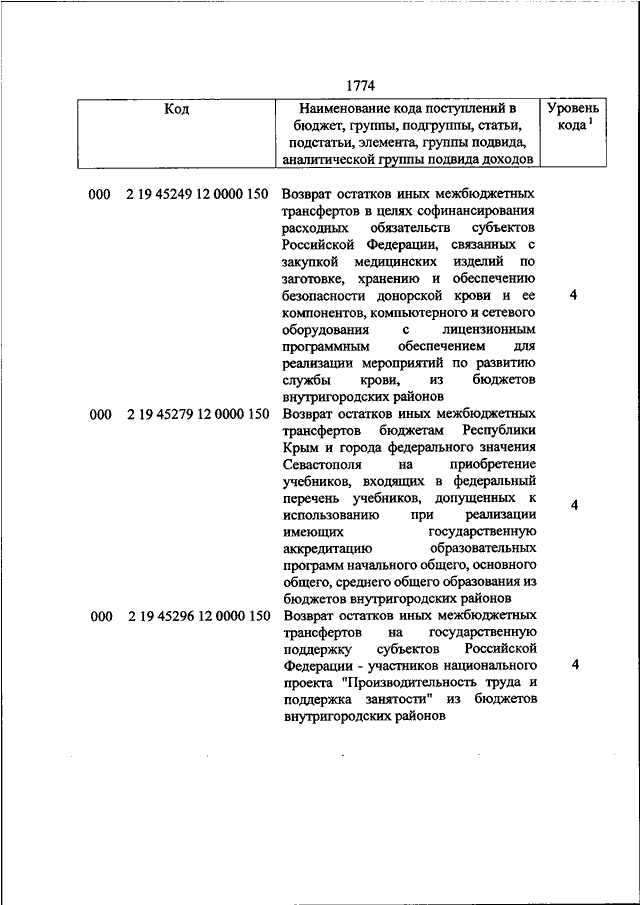 1774

| Код | Наименование кода поступлений в бюджет, группы, подгруппы, статьи, подстатьи, элемента, группы подвида, аналитической группы подвида доходов | Уровень кода $^1$ |
|---|---|---|
| 000 2 19 45249 12 0000 150 | Возврат остатков иных межбюджетных трансфертов в целях софинансирования расходных обязательств субъектов Российской Федерации, связанных с закупкой медицинских изделий по заготовке, хранению и обеспечению безопасности донорской крови и ее компонентов, компьютерного и сетевого оборудования с лицензионным программным обеспечением для реализации мероприятий по развитию службы крови, из бюджетов внутригородских районов | 4 |
| 000 2 19 45279 12 0000 150 | Возврат остатков иных межбюджетных трансфертов бюджетам Республики Крым и города федерального значения Севастополя на приобретение учебников, входящих в федеральный перечень учебников, допущенных к использованию при реализации имеющих государственную аккредитацию образовательных программ начального общего, основного общего, среднего общего образования из бюджетов внутригородских районов | 4 |
| 000 2 19 45296 12 0000 150 | Возврат остатков иных межбюджетных трансфертов на государственную поддержку субъектов Российской Федерации - участников национального проекта "Производительность труда и поддержка занятости" из бюджетов внутригородских районов | 4 |